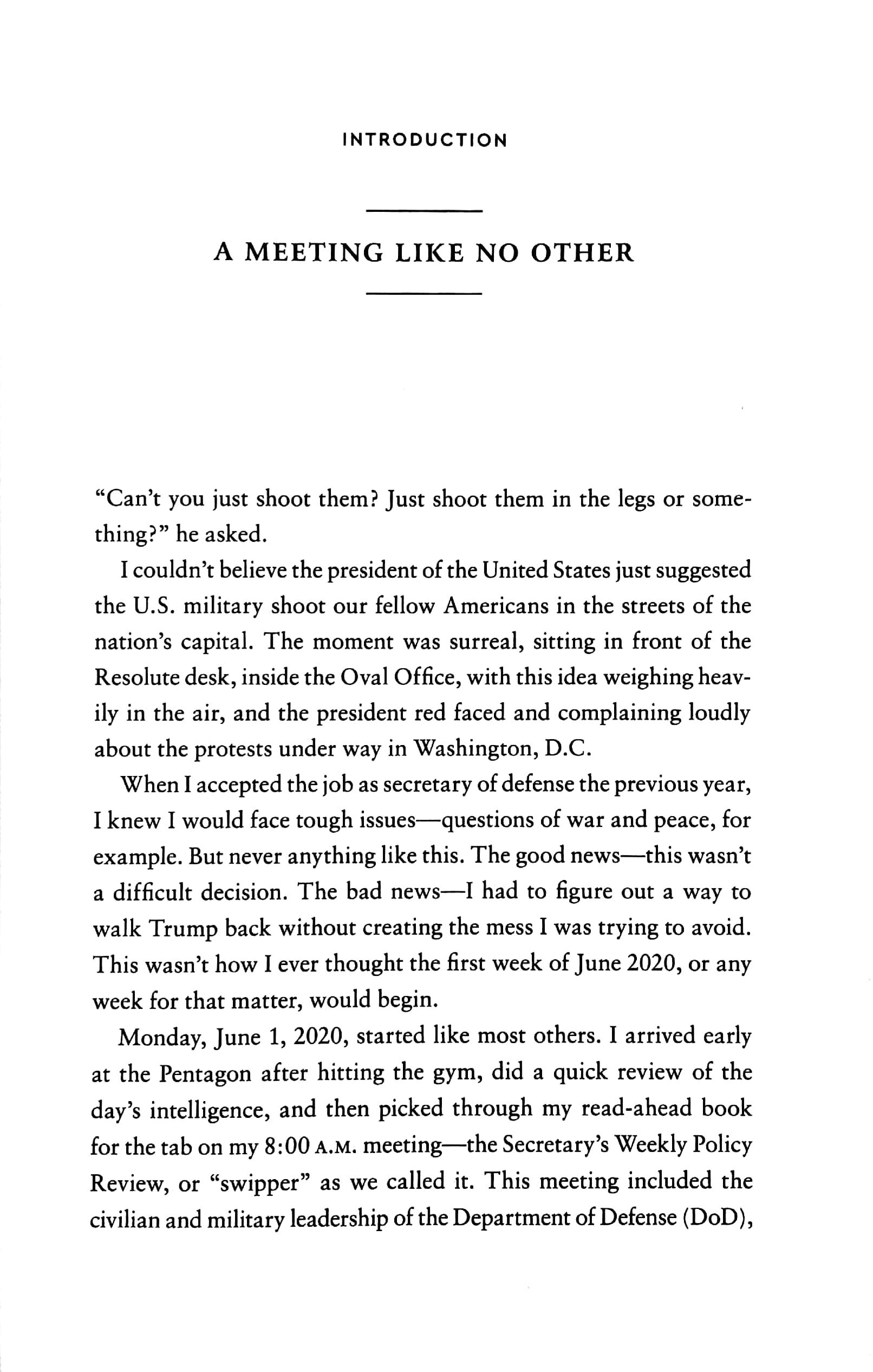 INTRODUCTION

A MEETING LIKE NO OTHER

"Can't you just shoot them? Just shoot them in the legs or something?" he asked.

I couldn't believe the president of the United States just suggested the U.S. military shoot our fellow Americans in the streets of the nation's capital. The moment was surreal, sitting in front of the Resolute desk, inside the Oval Office, with this idea weighing heavily in the air, and the president red faced and complaining loudly about the protests under way in Washington, D.C.

When I accepted the job as secretary of defense the previous year, I knew I would face tough issues—questions of war and peace, for example. But never anything like this. The good news—this wasn't a difficult decision. The bad news—I had to figure out a way to walk Trump back without creating the mess I was trying to avoid. This wasn't how I ever thought the first week of June 2020, or any week for that matter, would begin.

Monday, June 1, 2020, started like most others. I arrived early at the Pentagon after hitting the gym, did a quick review of the day's intelligence, and then picked through my read-ahead book for the tab on my 8:00 A.M. meeting—the Secretary's Weekly Policy Review, or "swipper" as we called it. This meeting included the civilian and military leadership of the Department of Defense (DoD),